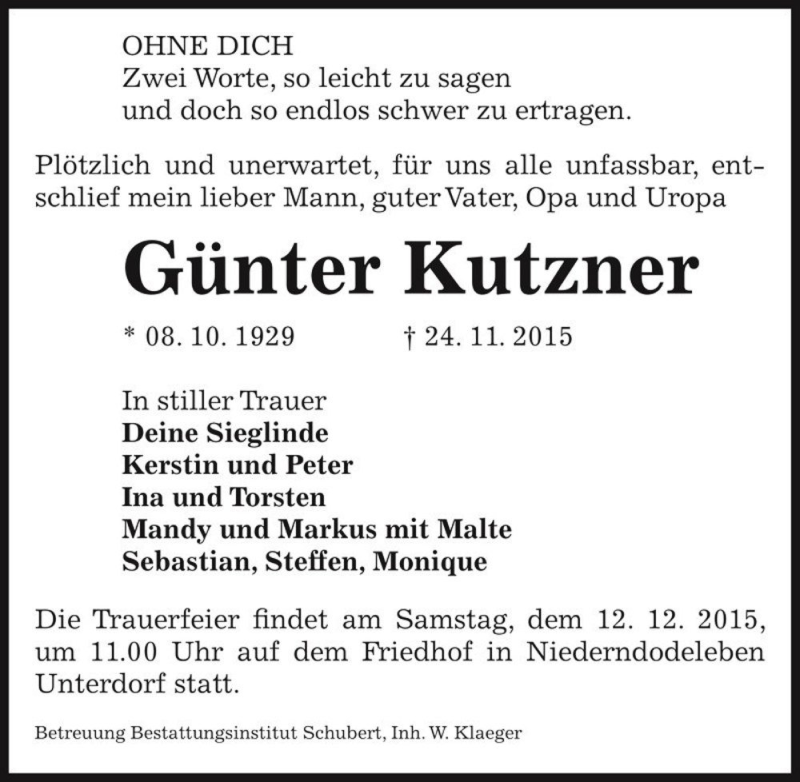 OHNE DICH
Zwei Worte, so leicht zu sagen
und doch so endlos schwer zu ertragen.

Plötzlich und unerwartet, für uns alle unfassbar, entschlief mein lieber Mann, guter Vater, Opa und Uropa

Günter Kutzner

* 08. 10. 1929 † 24. 11. 2015

In stiller Trauer
Deine Sieglinde
Kerstin und Peter
Ina und Torsten
Mandy und Markus mit Malte
Sebastian, Steffen, Monique

Die Trauerfeier findet am Samstag, dem 12. 12. 2015, um 11.00 Uhr auf dem Friedhof in Niederndodeleben Unterdorf statt.

Betreuung Bestattungsinstitut Schubert, Inh. W. Klaeger